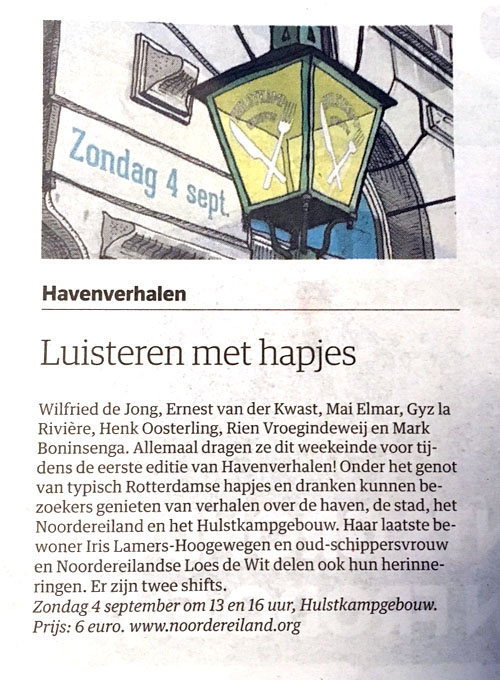 Zondag 4 sept.

Havenverhalen

Luisteren met hapjes

Wilfried de Jong, Ernest van der Kwast, Mai Elmar, Gyz la Rivière, Henk Oosterling, Rien Vroegindeweij en Mark Boninsenga. Allemaal dragen ze dit weekeinde voor tijdens de eerste editie van Havenverhalen! Onder het genot van typisch Rotterdamse hapjes en dranken kunnen bezoekers genieten van verhalen over de haven, de stad, het Noordereiland en het Hulstkampgebouw. Haar laatste bewoner Iris Lamers-Hoogewegen en oud-schippersvrouw en Noordereilandse Loes de Wit delen ook hun herinneringen. Er zijn twee shifts.
Zondag 4 september om 13 en 16 uur, Hulstkampgebouw. Prijs: 6 euro. www.noordereiland.org